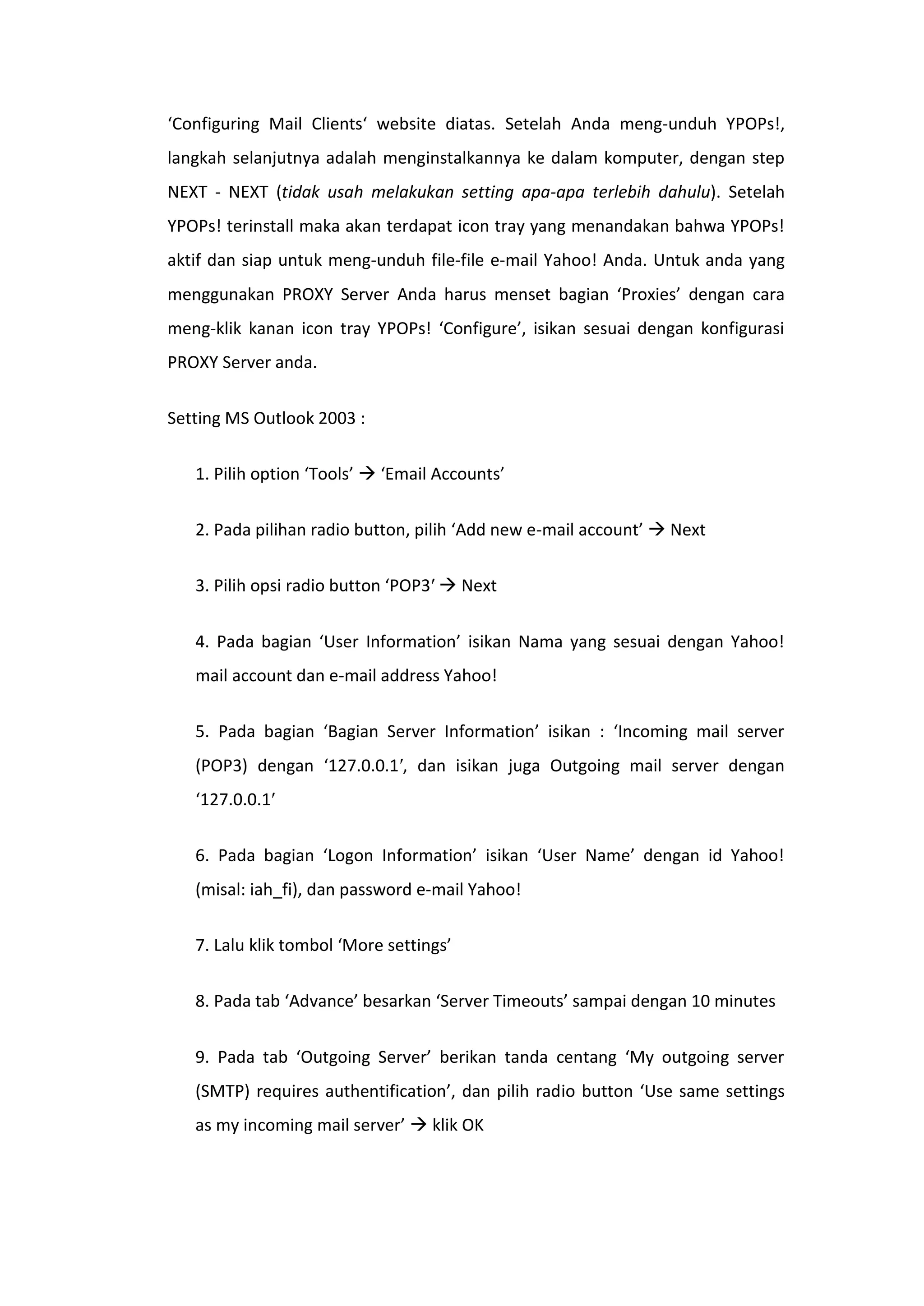 ‘Configuring Mail Clients‘ website diatas. Setelah Anda meng-unduh YPOPs!, langkah selanjutnya adalah menginstalkannya ke dalam komputer, dengan step NEXT - NEXT (tidak usah melakukan setting apa-apa terlebih dahulu). Setelah YPOPs! terinstall maka akan terdapat icon tray yang menandakan bahwa YPOPs! aktif dan siap untuk meng-unduh file-file e-mail Yahoo! Anda. Untuk anda yang menggunakan PROXY Server Anda harus menset bagian ‘Proxies’ dengan cara meng-klik kanan icon tray YPOPs! ‘Configure’, isikan sesuai dengan konfigurasi PROXY Server anda.

Setting MS Outlook 2003 :

1. Pilih option ‘Tools’ → ‘Email Accounts’

2. Pada pilihan radio button, pilih ‘Add new e-mail account’ → Next

3. Pilih opsi radio button ‘POP3’ → Next

4. Pada bagian ‘User Information’ isikan Nama yang sesuai dengan Yahoo! mail account dan e-mail address Yahoo!

5. Pada bagian ‘Bagian Server Information’ isikan : ‘Incoming mail server (POP3) dengan ‘127.0.0.1’, dan isikan juga Outgoing mail server dengan ‘127.0.0.1’

6. Pada bagian ‘Logon Information’ isikan ‘User Name’ dengan id Yahoo! (misal: iah_fi), dan password e-mail Yahoo!

7. Lalu klik tombol ‘More settings’

8. Pada tab ‘Advance’ besarkan ‘Server Timeouts’ sampai dengan 10 minutes

9. Pada tab ‘Outgoing Server’ berikan tanda centang ‘My outgoing server (SMTP) requires authentification’, dan pilih radio button ‘Use same settings as my incoming mail server’ → klik OK